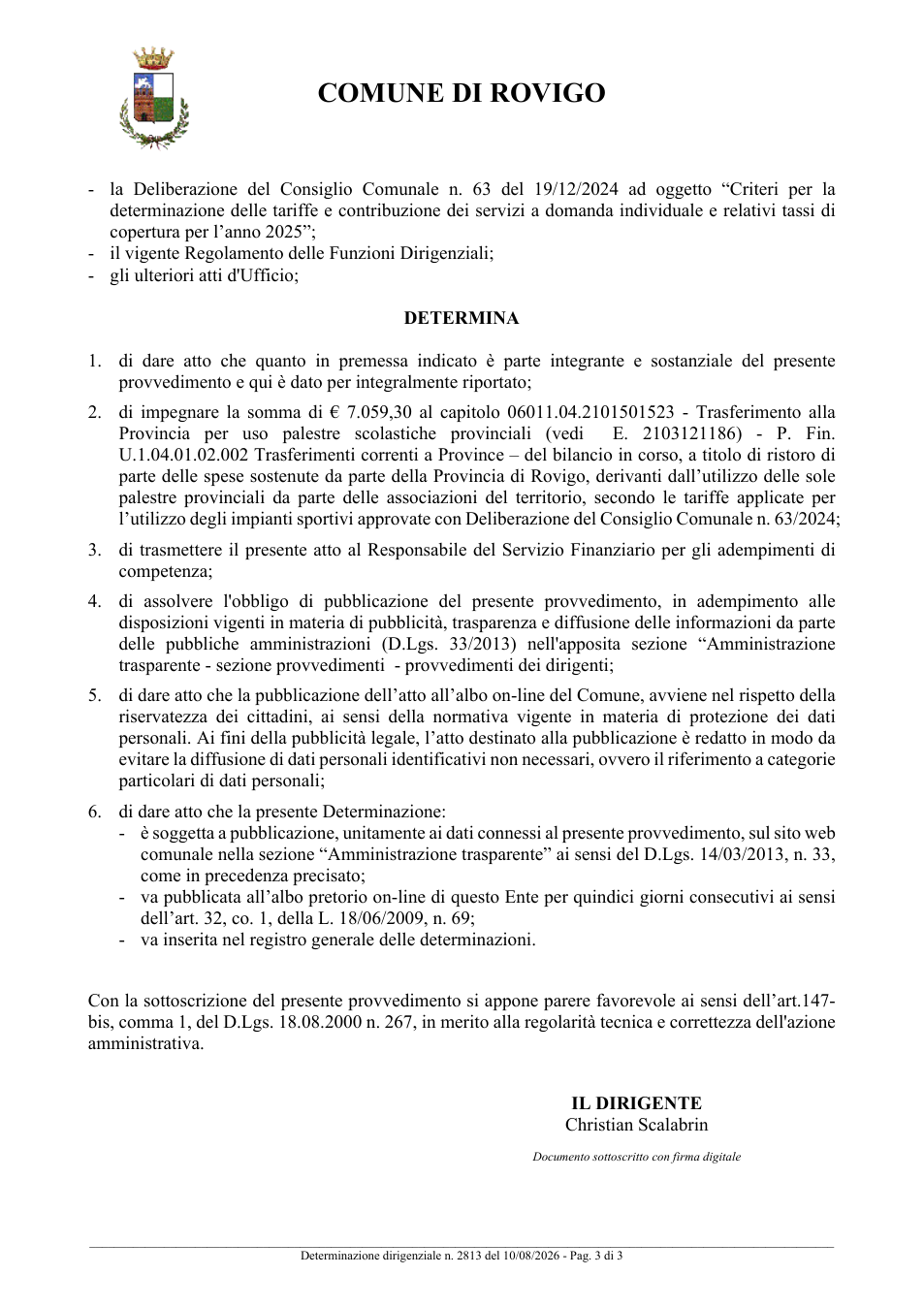 COMUNE DI ROVIGO

- la Deliberazione del Consiglio Comunale n. 63 del 19/12/2024 ad oggetto "Criteri per la determinazione delle tariffe e contribuzione dei servizi a domanda individuale e relativi tassi di copertura per l'anno 2025";
- il vigente Regolamento delle Funzioni Dirigenziali;
- gli ulteriori atti d'Ufficio;

DETERMINA

1. di dare atto che quanto in premessa indicato è parte integrante e sostanziale del presente provvedimento e qui è dato per integralmente riportato;

2. di impegnare la somma di € 7.059,30 al capitolo 06011.04.2101501523 - Trasferimento alla Provincia per uso palestre scolastiche provinciali (vedi E. 2103121186) - P. Fin. U.1.04.01.02.002 Trasferimenti correnti a Province – del bilancio in corso, a titolo di ristoro di parte delle spese sostenute da parte della Provincia di Rovigo, derivanti dall'utilizzo delle sole palestre provinciali da parte delle associazioni del territorio, secondo le tariffe applicate per l'utilizzo degli impianti sportivi approvate con Deliberazione del Consiglio Comunale n. 63/2024;

3. di trasmettere il presente atto al Responsabile del Servizio Finanziario per gli adempimenti di competenza;

4. di assolvere l'obbligo di pubblicazione del presente provvedimento, in adempimento alle disposizioni vigenti in materia di pubblicità, trasparenza e diffusione delle informazioni da parte delle pubbliche amministrazioni (D.Lgs. 33/2013) nell'apposita sezione "Amministrazione trasparente - sezione provvedimenti - provvedimenti dei dirigenti;

5. di dare atto che la pubblicazione dell'atto all'albo on-line del Comune, avviene nel rispetto della riservatezza dei cittadini, ai sensi della normativa vigente in materia di protezione dei dati personali. Ai fini della pubblicità legale, l'atto destinato alla pubblicazione è redatto in modo da evitare la diffusione di dati personali identificativi non necessari, ovvero il riferimento a categorie particolari di dati personali;

6. di dare atto che la presente Determinazione:
- è soggetta a pubblicazione, unitamente ai dati connessi al presente provvedimento, sul sito web comunale nella sezione "Amministrazione trasparente" ai sensi del D.Lgs. 14/03/2013, n. 33, come in precedenza precisato;
- va pubblicata all'albo pretorio on-line di questo Ente per quindici giorni consecutivi ai sensi dell'art. 32, co. 1, della L. 18/06/2009, n. 69;
- va inserita nel registro generale delle determinazioni.

Con la sottoscrizione del presente provvedimento si appone parere favorevole ai sensi dell'art.147-bis, comma 1, del D.Lgs. 18.08.2000 n. 267, in merito alla regolarità tecnica e correttezza dell'azione amministrativa.

IL DIRIGENTE
Christian Scalabrin

Documento sottoscritto con firma digitale

Determinazione dirigenziale n. 2813 del 10/08/2026 - Pag. 3 di 3